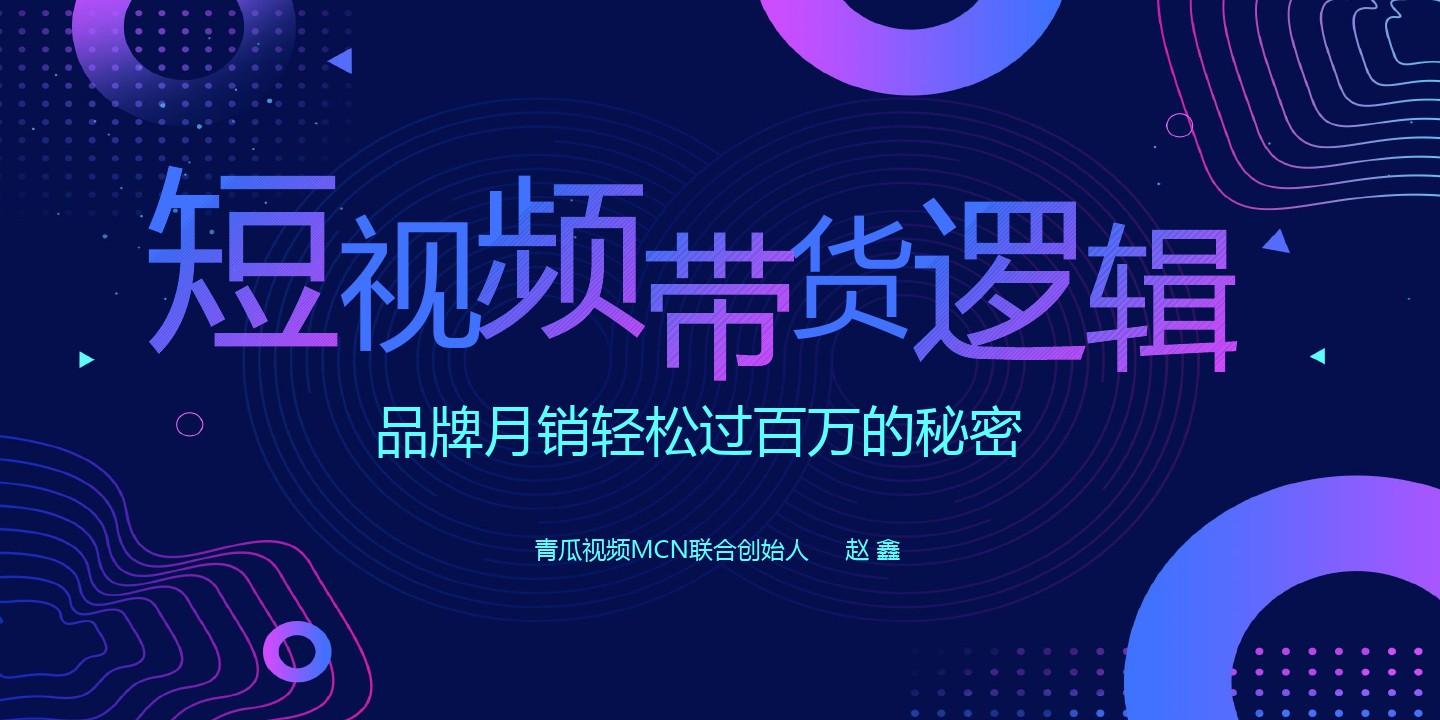 短视频带货逻辑

品牌月销轻松过百万的秘密

青瓜视频MCN联合创始人 赵 鑫